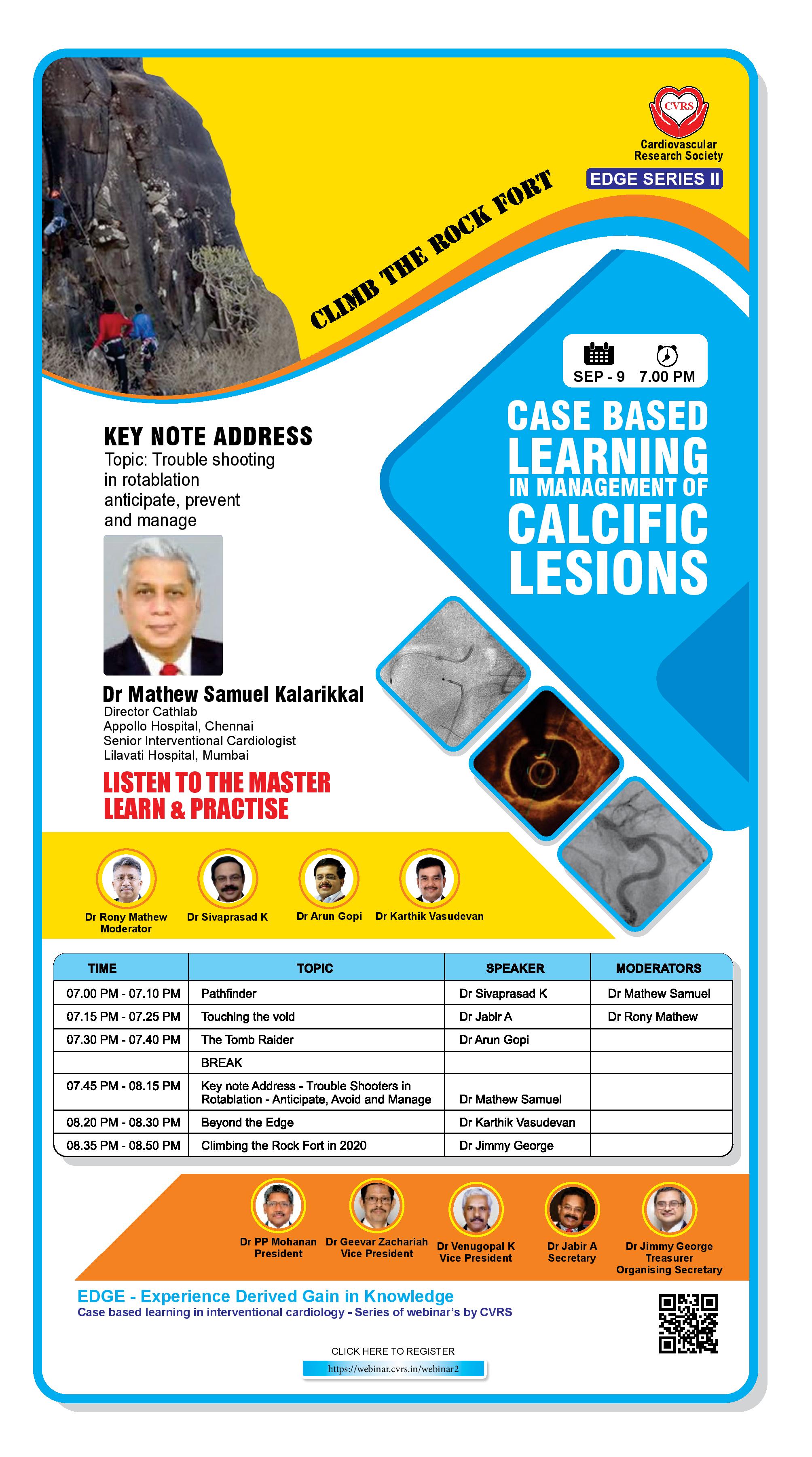 CVRS
Cardiovascular Research Society
EDGE SERIES II

CLIMB THE ROCK FORT

SEP - 9 7.00 PM

CASE BASED LEARNING IN MANAGEMENT OF CALCIFIC LESIONS

KEY NOTE ADDRESS
Topic: Trouble shooting in rotablation anticipate, prevent and manage

Dr Mathew Samuel Kalarikkal
Director Cathlab
Appollo Hospital, Chennai
Senior Interventional Cardiologist
Lilavati Hospital, Mumbai

LISTEN TO THE MASTER
LEARN & PRACTISE

Dr Rony Mathew
Moderator
Dr Sivaprasad K
Dr Arun Gopi
Dr Karthik Vasudevan

| TIME | TOPIC | SPEAKER | MODERATORS |
|---|---|---|---|
| 07.00 PM - 07.10 PM | Pathfinder | Dr Sivaprasad K | Dr Mathew Samuel |
| 07.15 PM - 07.25 PM | Touching the void | Dr Jabir A | Dr Rony Mathew |
| 07.30 PM - 07.40 PM | The Tomb Raider | Dr Arun Gopi | |
| | BREAK | | |
| 07.45 PM - 08.15 PM | Key note Address - Trouble Shooters in Rotablation - Anticipate, Avoid and Manage | Dr Mathew Samuel | |
| 08.20 PM - 08.30 PM | Beyond the Edge | Dr Karthik Vasudevan | |
| 08.35 PM - 08.50 PM | Climbing the Rock Fort in 2020 | Dr Jimmy George | |

Dr PP Mohanan
President
Dr Geevar Zachariah
Vice President
Dr Venugopal K
Vice President
Dr Jabir A
Secretary
Dr Jimmy George
Treasurer
Organising Secretary

EDGE - Experience Derived Gain in Knowledge
Case based learning in interventional cardiology - Series of webinar's by CVRS

CLICK HERE TO REGISTER
https://webinar.cvrs.in/webinar2